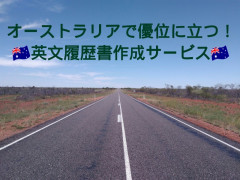 オーストラリアで優位に立つ！
英文履歴書作成サービス